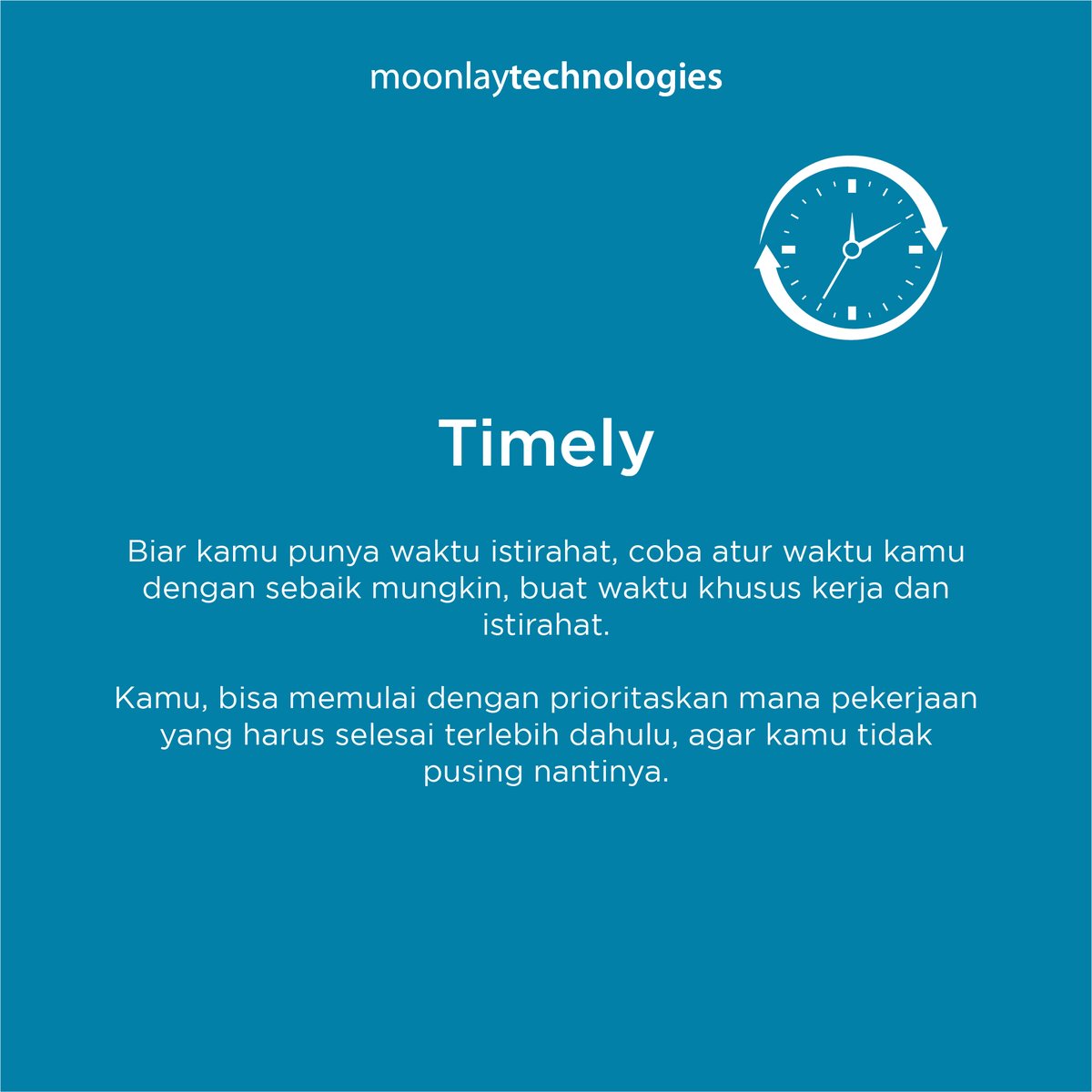 moonlaytechnologies

Timely

Biar kamu punya waktu istirahat, coba atur waktu kamu dengan sebaik mungkin, buat waktu khusus kerja dan istirahat.

Kamu, bisa memulai dengan prioritaskan mana pekerjaan yang harus selesai terlebih dahulu, agar kamu tidak pusing nantinya.